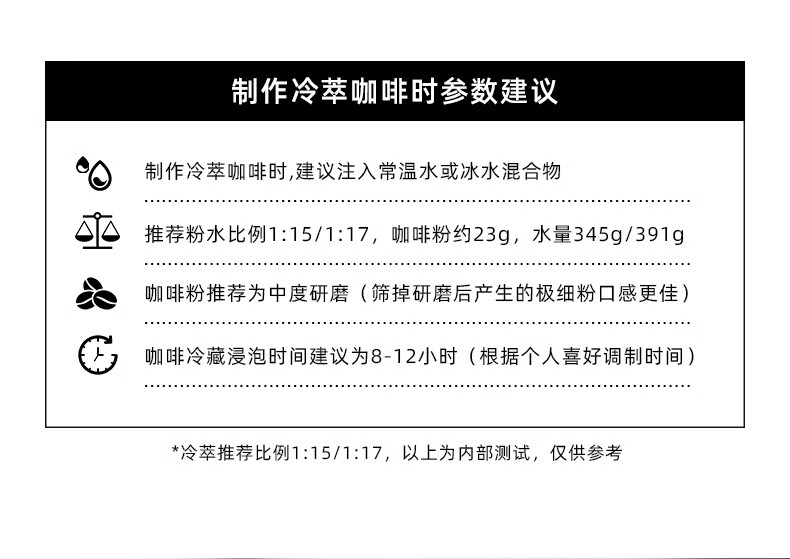 制作冷萃咖啡时参数建议

制作冷萃咖啡时,建议注入常温水或冰水混合物

推荐粉水比例1:15/1:17，咖啡粉约23g，水量345g/391g

咖啡粉推荐为中度研磨（筛掉研磨后产生的极细粉口感更佳）

咖啡冷藏浸泡时间建议为8-12小时（根据个人喜好调制时间）

*冷萃推荐比例1:15/1:17，以上为内部测试，仅供参考